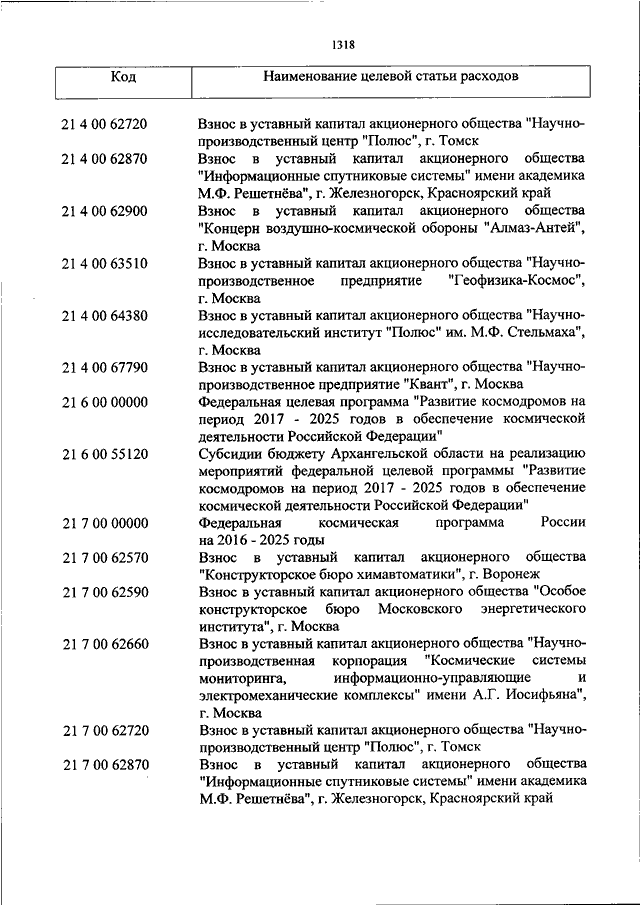 1318

| Код | Наименование целевой статьи расходов |
|---|---|
| 21 4 00 62720 | Взнос в уставный капитал акционерного общества "Научно-производственный центр "Полюс", г. Томск |
| 21 4 00 62870 | Взнос в уставный капитал акционерного общества "Информационные спутниковые системы" имени академика М.Ф. Решетнёва", г. Железногорск, Красноярский край |
| 21 4 00 62900 | Взнос в уставный капитал акционерного общества "Концерн воздушно-космической обороны "Алмаз-Антей", г. Москва |
| 21 4 00 63510 | Взнос в уставный капитал акционерного общества "Научно-производственное предприятие "Геофизика-Космос", г. Москва |
| 21 4 00 64380 | Взнос в уставный капитал акционерного общества "Научно-исследовательский институт "Полюс" им. М.Ф. Стельмаха", г. Москва |
| 21 4 00 67790 | Взнос в уставный капитал акционерного общества "Научно-производственное предприятие "Квант", г. Москва |
| 21 6 00 00000 | Федеральная целевая программа "Развитие космодромов на период 2017 - 2025 годов в обеспечение космической деятельности Российской Федерации" |
| 21 6 00 55120 | Субсидии бюджету Архангельской области на реализацию мероприятий федеральной целевой программы "Развитие космодромов на период 2017 - 2025 годов в обеспечение космической деятельности Российской Федерации" |
| 21 7 00 00000 | Федеральная космическая программа России на 2016 - 2025 годы |
| 21 7 00 62570 | Взнос в уставный капитал акционерного общества "Конструкторское бюро химавтоматики", г. Воронеж |
| 21 7 00 62590 | Взнос в уставный капитал акционерного общества "Особое конструкторское бюро Московского энергетического института", г. Москва |
| 21 7 00 62660 | Взнос в уставный капитал акционерного общества "Научно-производственная корпорация "Космические системы мониторинга, информационно-управляющие и электромеханические комплексы" имени А.Г. Иосифьяна", г. Москва |
| 21 7 00 62720 | Взнос в уставный капитал акционерного общества "Научно-производственный центр "Полюс", г. Томск |
| 21 7 00 62870 | Взнос в уставный капитал акционерного общества "Информационные спутниковые системы" имени академика М.Ф. Решетнёва", г. Железногорск, Красноярский край |